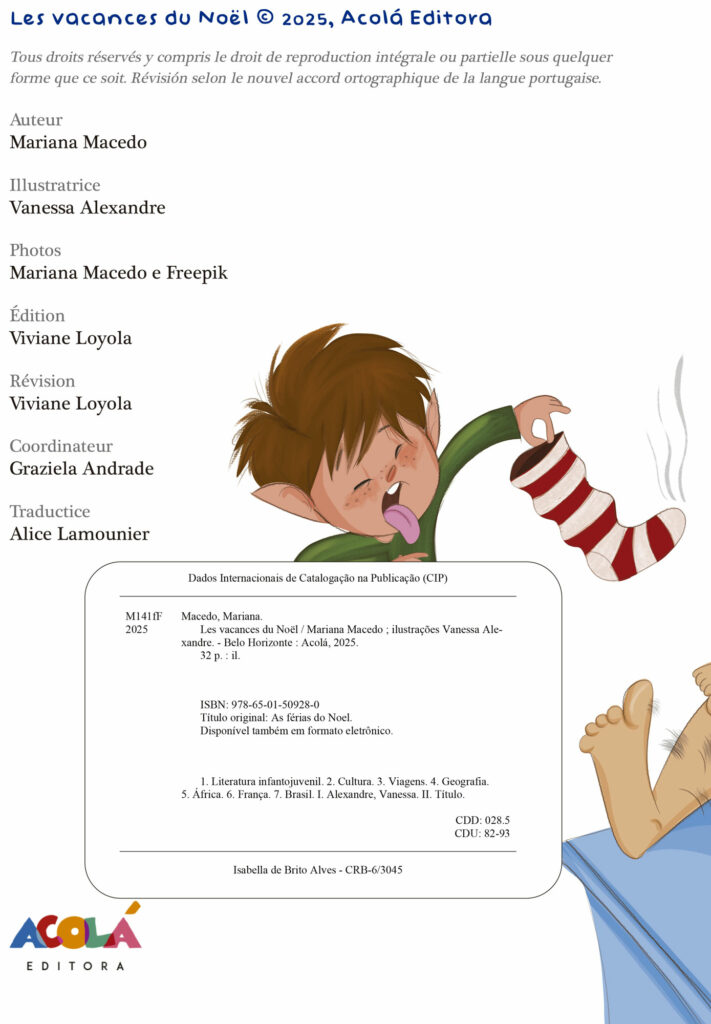 Les vacances du Noël © 2025, Acolá Editora

Tous droits réservés y compris le droit de reproduction intégrale ou partielle sous quelquer forme que ce soit. Révision selon le nouvel accord ortographique de la langue portugaise.

Auteur
Mariana Macedo

Illustratrice
Vanessa Alexandre

Photos
Mariana Macedo e Freepik

Édition
Viviane Loyola

Révision
Viviane Loyola

Coordinateur
Graziela Andrade

Traductice
Alice Lamounier

Dados Internacionais de Catalogação na Publicação (CIP)

M141fF
2025

Macedo, Mariana.
Les vacances du Noël / Mariana Macedo ; ilustrações Vanessa Alexandre. - Belo Horizonte : Acolá, 2025.
32 p. : il.

ISBN: 978-65-01-50928-0
Título original: As férias do Noel.
Disponível também em formato eletrônico.

1. Literatura infantojuvenil. 2. Cultura. 3. Viagens. 4. Geografia. 5. África. 6. França. 7. Brasil. I. Alexandre, Vanessa. II. Título.

CDD: 028.5
CDU: 82-93

Isabella de Brito Alves - CRB-6/3045

ACOLÁ
EDITORA